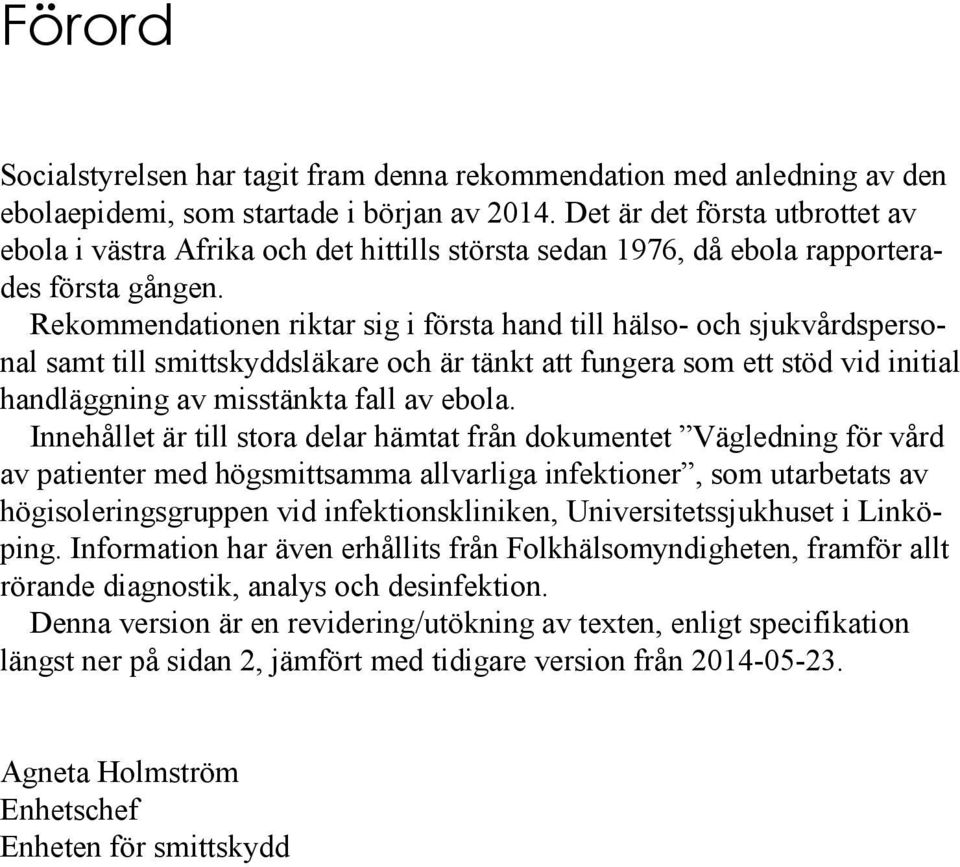 Förord

Socialstyrelsen har tagit fram denna rekommendation med anledning av den ebolaepidemi, som startade i början av 2014. Det är det första utbrottet av ebola i västra Afrika och det hittills största sedan 1976, då ebola rapporterades första gången.

Rekommendationen riktar sig i första hand till hälso- och sjukvårdspersonal samt till smittskyddsläkare och är tänkt att fungera som ett stöd vid initial handläggning av misstänkta fall av ebola.

Innehållet är till stora delar hämtat från dokumentet ”Vägledning för vård av patienter med högsmittsamma allvarliga infektioner”, som utarbetats av högisoleringsgruppen vid infektionskliniken, Universitetssjukhuset i Linköping. Information har även erhållits från Folkhälsomyndigheten, framför allt rörande diagnostik, analys och desinfektion.

Denna version är en revidering/utökning av texten, enligt specifikation längst ner på sidan 2, jämfört med tidigare version från 2014-05-23.

Agneta Holmström
Enhetschef
Enheten för smittskydd